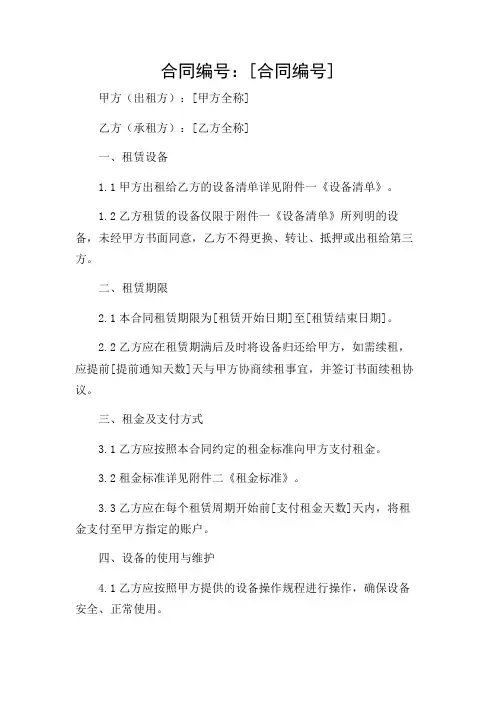 合同编号：[合同编号]

甲方（出租方）：[甲方全称]

乙方（承租方）：[乙方全称]

一、租赁设备

1.1 甲方出租给乙方的设备清单详见附件一《设备清单》。

1.2 乙方租赁的设备仅限于附件一《设备清单》所列明的设备，未经甲方书面同意，乙方不得更换、转让、抵押或出租给第三方。

二、租赁期限

2.1 本合同租赁期限为[租赁开始日期]至[租赁结束日期]。

2.2 乙方应在租赁期满后及时将设备归还给甲方，如需续租，应提前[提前通知天数]天与甲方协商续租事宜，并签订书面续租协议。

三、租金及支付方式

3.1 乙方应按照本合同约定的租金标准向甲方支付租金。

3.2 租金标准详见附件二《租金标准》。

3.3 乙方应在每个租赁周期开始前[支付租金天数]天内，将租金支付至甲方指定的账户。

四、设备的使用与维护

4.1 乙方应按照甲方提供的设备操作规程进行操作，确保设备安全、正常使用。